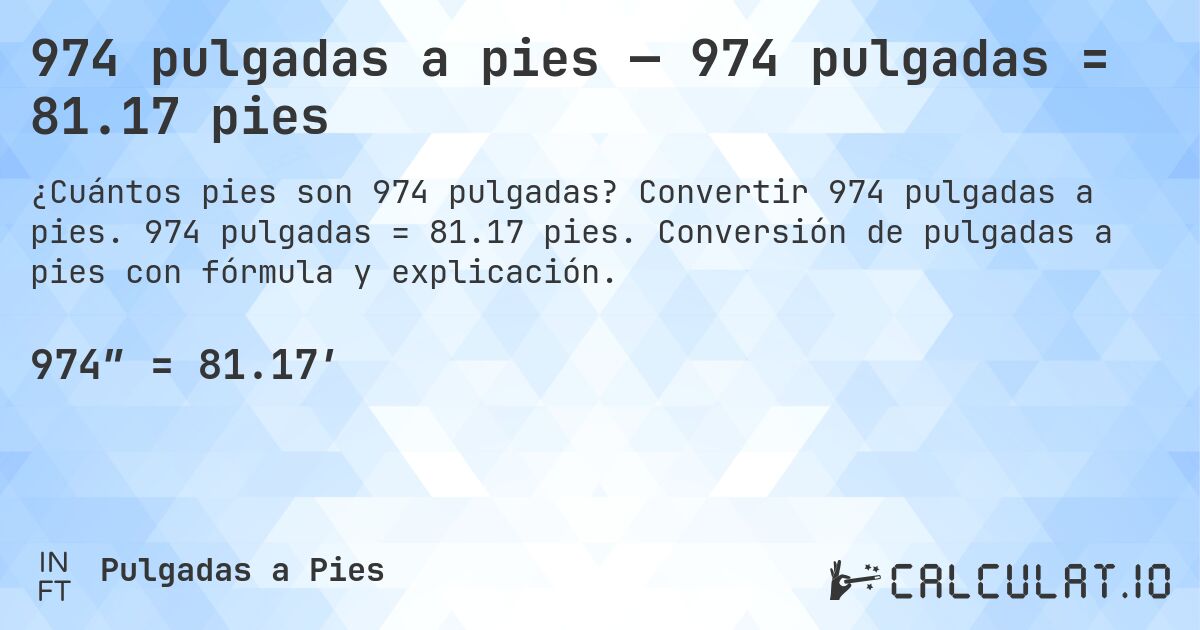 974 pulgadas a pies — 974 pulgadas = 81.17 pies

¿Cuántos pies son 974 pulgadas? Convertir 974 pulgadas a pies. 974 pulgadas = 81.17 pies. Conversión de pulgadas a pies con fórmula y explicación.

974″ = 81.17′

IN FT Pulgadas a Pies

CALCULAT.IO